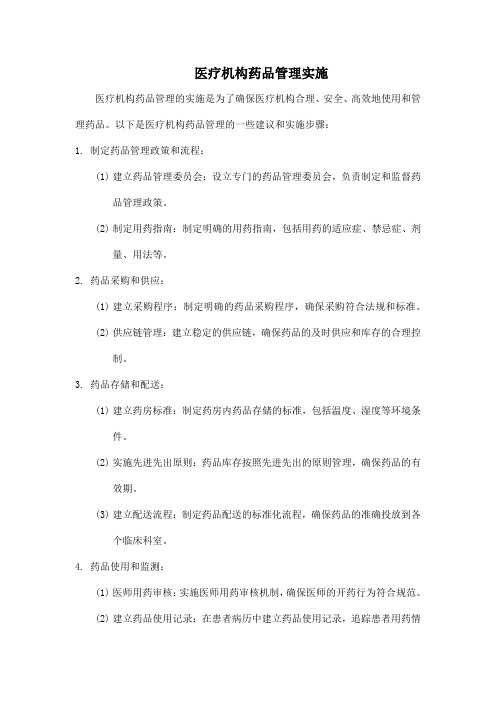 医疗机构药品管理实施

医疗机构药品管理的实施是为了确保医疗机构合理、安全、高效地使用和管理药品。以下是医疗机构药品管理的一些建议和实施步骤：

1. 制定药品管理政策和流程：

(1) 建立药品管理委员会：设立专门的药品管理委员会，负责制定和监督药品管理政策。

(2) 制定用药指南：制定明确的用药指南，包括用药的适应症、禁忌症、剂量、用法等。

2. 药品采购和供应：

(1) 建立采购程序：制定明确的药品采购程序，确保采购符合法规和标准。

(2) 供应链管理：建立稳定的供应链，确保药品的及时供应和库存的合理控制。

3. 药品存储和配送：

(1) 建立药房标准：制定药房内药品存储的标准，包括温度、湿度等环境条件。

(2) 实施先进先出原则：药品库存按照先进先出的原则管理，确保药品的有效期。

(3) 建立配送流程：制定药品配送的标准化流程，确保药品的准确投放到各个临床科室。

4. 药品使用和监测：

(1) 医师用药审核：实施医师用药审核机制，确保医师的开药行为符合规范。

(2) 建立药品使用记录：在患者病历中建立药品使用记录，追踪患者用药情